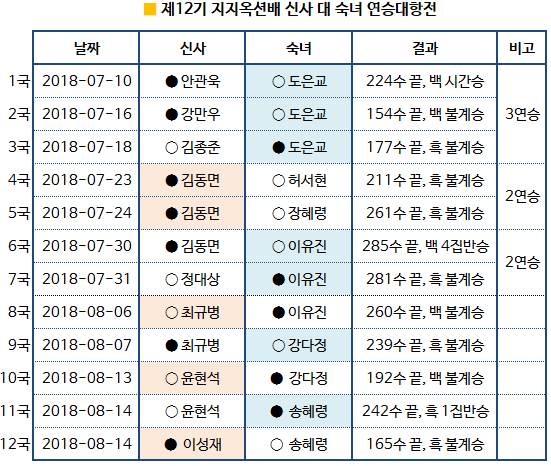 ■ 제12기 지지옥션배 신사 대 숙녀 연승대항전

|  | 날짜 | 신사 | 숙녀 | 결과 | 비고 |
|---|---|---|---|---|---|
| 1국 | 2018-07-10 | ● 안관욱 | ○ 도은교 | 224수 끝, 백 시간승 | 3연승 |
| 2국 | 2018-07-16 | ● 강만우 | ○ 도은교 | 154수 끝, 백 불계승 |  |
| 3국 | 2018-07-18 | ○ 김종준 | ● 도은교 | 177수 끝, 흑 불계승 |  |
| 4국 | 2018-07-23 | ● 김동면 | ○ 허서현 | 211수 끝, 흑 불계승 | 2연승 |
| 5국 | 2018-07-24 | ● 김동면 | ○ 장혜령 | 261수 끝, 흑 불계승 |  |
| 6국 | 2018-07-30 | ● 김동면 | ○ 이유진 | 285수 끝, 백 4집반승 | 2연승 |
| 7국 | 2018-07-31 | ○ 정대상 | ● 이유진 | 281수 끝, 흑 불계승 |  |
| 8국 | 2018-08-06 | ○ 최규병 | ● 이유진 | 260수 끝, 백 불계승 |  |
| 9국 | 2018-08-07 | ● 최규병 | ○ 강다정 | 239수 끝, 흑 불계승 |  |
| 10국 | 2018-08-13 | ○ 윤현석 | ● 강다정 | 192수 끝, 백 불계승 |  |
| 11국 | 2018-08-14 | ○ 윤현석 | ● 송혜령 | 242수 끝, 흑 1집반승 |  |
| 12국 | 2018-08-14 | ● 이성재 | ○ 송혜령 | 165수 끝, 흑 불계승 |  |